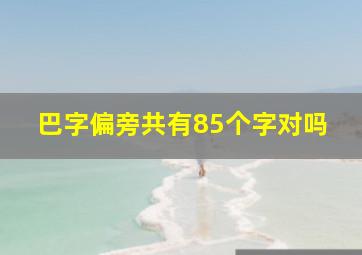 巴字偏旁共有85个字对吗